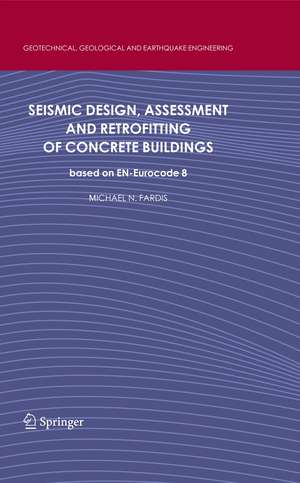 GEOTECHNICAL, GEOLOGICAL AND EARTHQUAKE ENGINEERING

SEISMIC DESIGN, ASSESSMENT AND RETROFITTING OF CONCRETE BUILDINGS

based on EN-Eurocode 8

MICHAEL N. FARDIS

Springer